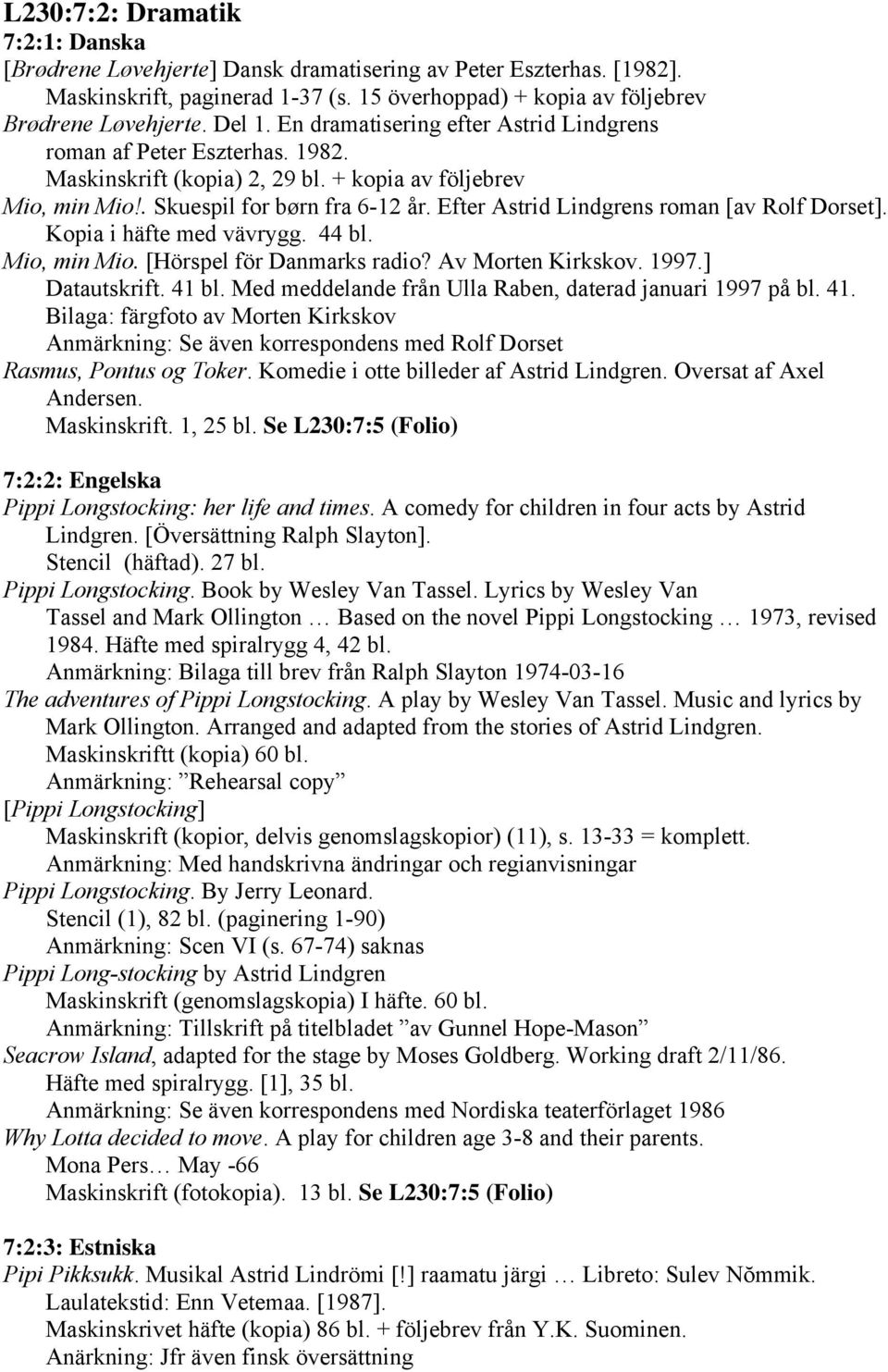 L230:7:2: Dramatik
7:2:1: Danska
[Brødrene Løvehjerte] Dansk dramatisering av Peter Eszterhas. [1982]. Maskinskrift, paginerad 1-37 (s. 15 överhoppad) + kopia av följebrev
Brødrene Løvehjerte. Del 1. En dramatisering efter Astrid Lindgrens roman af Peter Eszterhas. 1982. Maskinskrift (kopia) 2, 29 bl. + kopia av följebrev
Mio, min Mio!. Skuespil for børn fra 6-12 år. Efter Astrid Lindgrens roman [av Rolf Dorset]. Kopia i häfte med vävrygg. 44 bl.
Mio, min Mio. [Hörspel för Danmarks radio? Av Morten Kirkskov. 1997.] Datautskrift. 41 bl. Med meddelande från Ulla Raben, daterad januari 1997 på bl. 41. Bilaga: färgfoto av Morten Kirkskov
Anmärkning: Se även korrespondens med Rolf Dorset
Rasmus, Pontus og Toker. Komedie i otte billeder af Astrid Lindgren. Oversat af Axel Andersen.
Maskinskrift. 1, 25 bl. Se L230:7:5 (Folio)

7:2:2: Engelska
Pippi Longstocking: her life and times. A comedy for children in four acts by Astrid Lindgren. [Översättning Ralph Slayton].
Stencil (häftad). 27 bl.
Pippi Longstocking. Book by Wesley Van Tassel. Lyrics by Wesley Van Tassel and Mark Ollington … Based on the novel Pippi Longstocking … 1973, revised 1984. Häfte med spiralrygg 4, 42 bl.
Anmärkning: Bilaga till brev från Ralph Slayton 1974-03-16
The adventures of Pippi Longstocking. A play by Wesley Van Tassel. Music and lyrics by Mark Ollington. Arranged and adapted from the stories of Astrid Lindgren.
Maskinskriftt (kopia) 60 bl.
Anmärkning: ”Rehearsal copy”
[Pippi Longstocking]
Maskinskrift (kopior, delvis genomslagskopior) (11), s. 13-33 = komplett.
Anmärkning: Med handskrivna ändringar och regianvisningar
Pippi Longstocking. By Jerry Leonard.
Stencil (1), 82 bl. (paginering 1-90)
Anmärkning: Scen VI (s. 67-74) saknas
Pippi Long-stocking by Astrid Lindgren
Maskinskrift (genomslagskopia) I häfte. 60 bl.
Anmärkning: Tillskrift på titelbladet ”av Gunnel Hope-Mason”
Seacrow Island, adapted for the stage by Moses Goldberg. Working draft 2/11/86.
Häfte med spiralrygg. [1], 35 bl.
Anmärkning: Se även korrespondens med Nordiska teaterförlaget 1986
Why Lotta decided to move. A play for children age 3-8 and their parents.
Mona Pers… May -66
Maskinskrift (fotokopia). 13 bl. Se L230:7:5 (Folio)

7:2:3: Estniska
Pipi Pikksukk. Musikal Astrid Lindrömi [!] raamatu järgi … Libreto: Sulev Nõmmik.
Laulatekstid: Enn Vetemaa. [1987].
Maskinskrivet häfte (kopia) 86 bl. + följebrev från Y.K. Suominen.
Anärkning: Jfr även finsk översättning